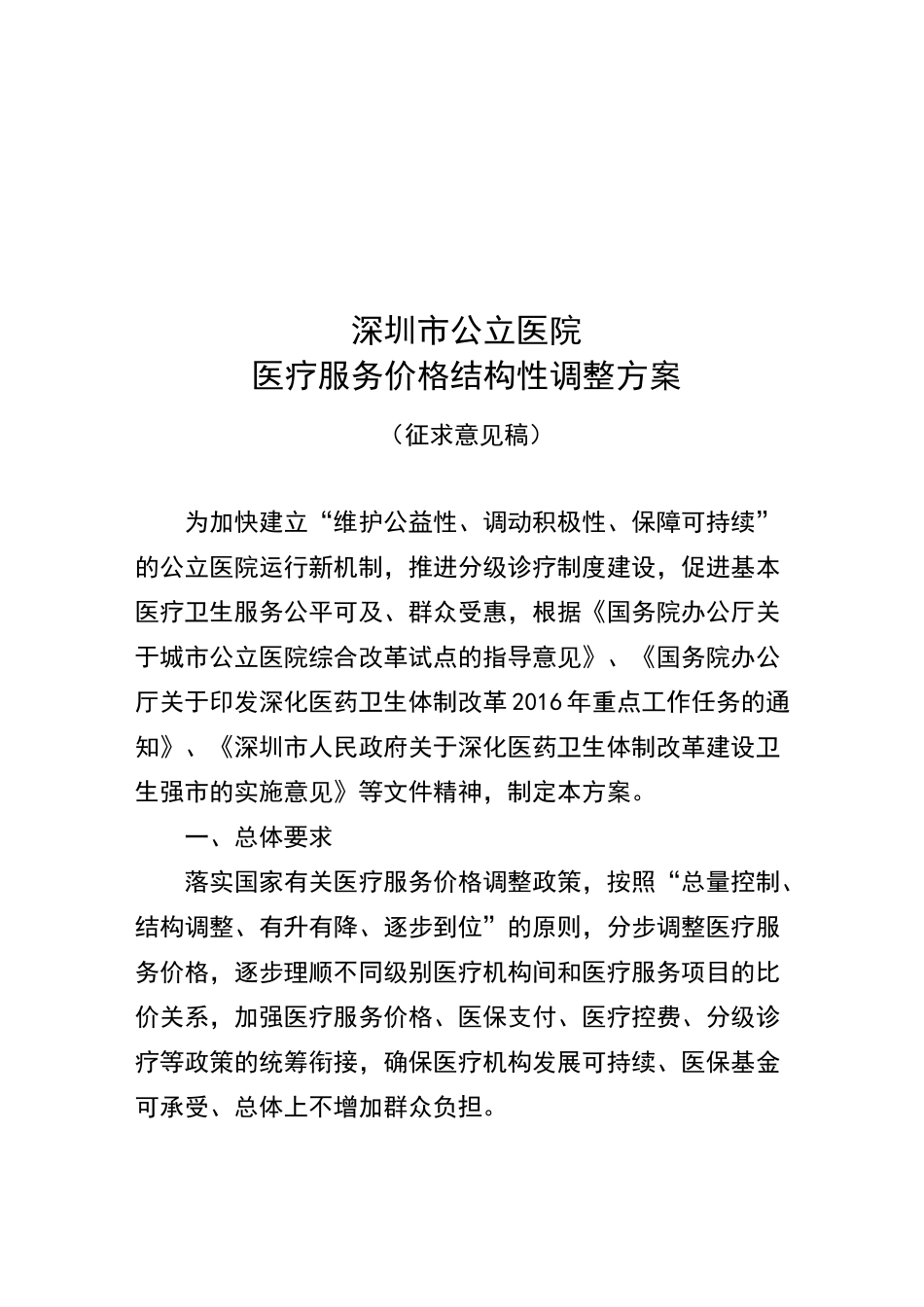 深圳市公立医院
医疗服务价格结构性调整方案

（征求意见稿）

为加快建立“维护公益性、调动积极性、保障可持续”的公立医院运行新机制，推进分级诊疗制度建设，促进基本医疗卫生服务公平可及、群众受惠，根据《国务院办公厅关于城市公立医院综合改革试点的指导意见》、《国务院办公厅关于印发深化医药卫生体制改革2016年重点工作任务的通知》、《深圳市人民政府关于深化医药卫生体制改革建设卫生强市的实施意见》等文件精神，制定本方案。

一、总体要求

落实国家有关医疗服务价格调整政策，按照“总量控制、结构调整、有升有降、逐步到位”的原则，分步调整医疗服务价格，逐步理顺不同级别医疗机构间和医疗服务项目的比价关系，加强医疗服务价格、医保支付、医疗控费、分级诊疗等政策的统筹衔接，确保医疗机构发展可持续、医保基金可承受、总体上不增加群众负担。